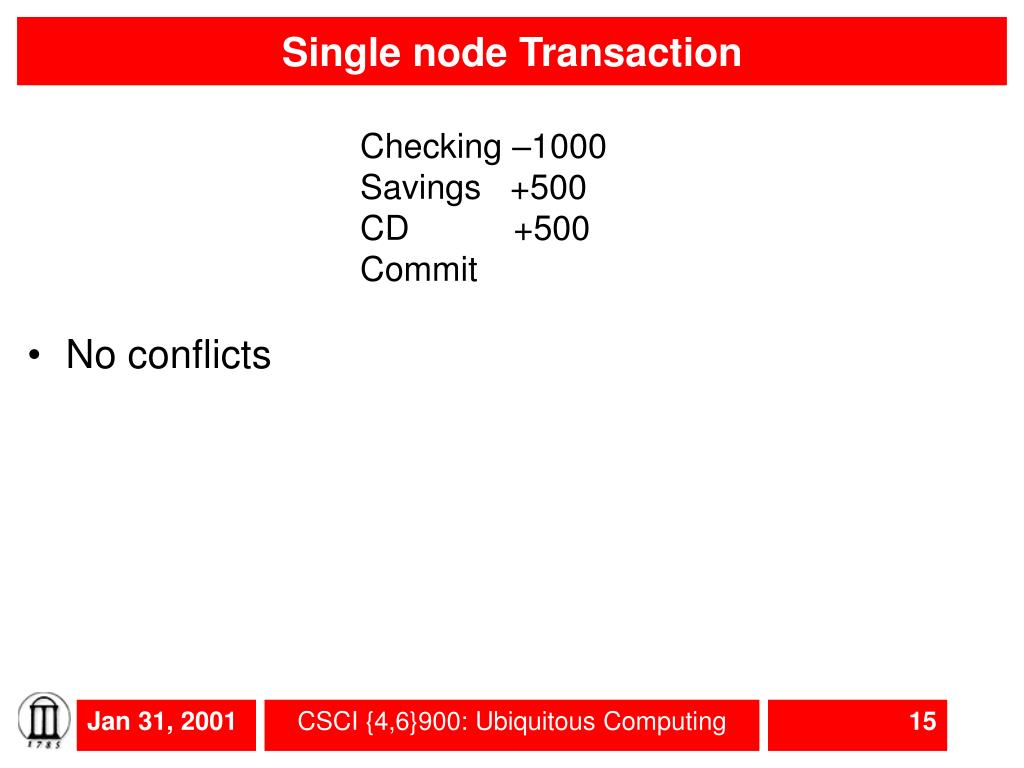 Single node Transaction

Checking –1000
Savings +500
CD +500
Commit

• No conflicts

1785

Jan 31, 2001

CSCI {4,6}900: Ubiquitous Computing

15